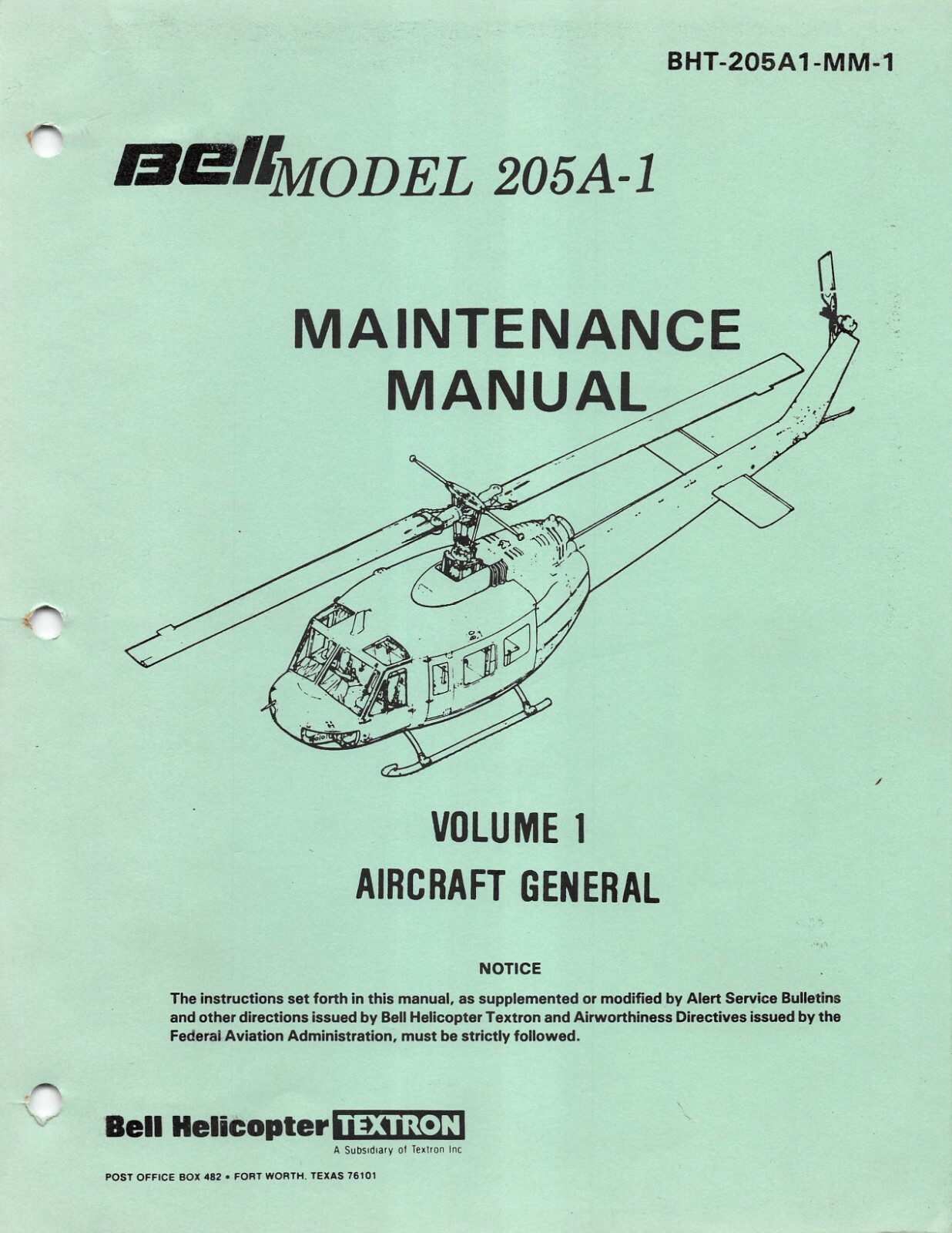 BHT-205A1-MM-1

Bell MODEL 205A-1

MAINTENANCE MANUAL

VOLUME 1
AIRCRAFT GENERAL

NOTICE

The instructions set forth in this manual, as supplemented or modified by Alert Service Bulletins and other directions issued by Bell Helicopter Textron and Airworthiness Directives issued by the Federal Aviation Administration, must be strictly followed.

Bell Helicopter TEXTRON
A Subsidiary of Textron Inc

POST OFFICE BOX 482 • FORT WORTH, TEXAS 76101